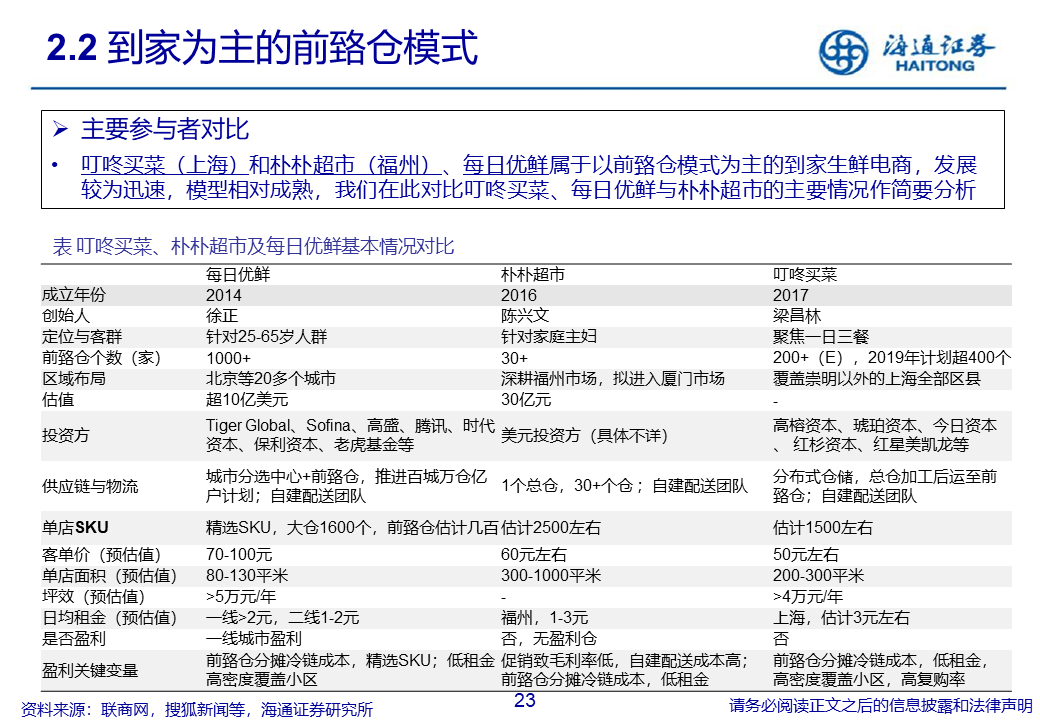 2.2 到家为主的前臵仓模式

海通证券
HAITONG

➢ 主要参与者对比

• 叮咚买菜（上海）和朴朴超市（福州）、每日优鲜属于以前臵仓模式为主的到家生鲜电商，发展较为迅速，模型相对成熟，我们在此对比叮咚买菜、每日优鲜与朴朴超市的主要情况作简要分析

表 叮咚买菜、朴朴超市及每日优鲜基本情况对比

| | 每日优鲜 | 朴朴超市 | 叮咚买菜 |
|---|---|---|---|
| 成立年份 | 2014 | 2016 | 2017 |
| 创始人 | 徐正 | 陈兴文 | 梁昌林 |
| 定位与客群 | 针对25-65岁人群 | 针对家庭主妇 | 聚焦一日三餐 |
| 前臵仓个数（家） | 1000+ | 30+ | 200+（E），2019年计划超400个 |
| 区域布局 | 北京等20多个城市 | 深耕福州市场，拟进入厦门市场 | 覆盖崇明以外的上海全部区县 |
| 估值 | 超10亿美元 | 30亿元 | - |
| 投资方 | Tiger Global、Sofina、高盛、腾讯、时代资本、保利资本、老虎基金等 | 美元投资方（具体不详） | 高榕资本、琥珀资本、今日资本、红杉资本、红星美凯龙等 |
| 供应链与物流 | 城市分选中心+前臵仓，推进百城万仓亿户计划；自建配送团队 | 1个总仓，30+个仓；自建配送团队 | 分布式仓储，总仓加工后运至前臵仓；自建配送团队 |
| 单店SKU | 精选SKU，大仓1600个，前臵仓估计几百 | 估计2500左右 | 估计1500左右 |
| 客单价（预估值） | 70-100元 | 60元左右 | 50元左右 |
| 单店面积（预估值） | 80-130平米 | 300-1000平米 | 200-300平米 |
| 坪效（预估值） | >5万元/年 | - | >4万元/年 |
| 日均租金（预估值） | 一线>2元，二线1-2元 | 福州，1-3元 | 上海，估计3元左右 |
| 是否盈利 | 一线城市盈利 | 否，无盈利仓 | 否 |
| 盈利关键变量 | 前臵仓分摊冷链成本，精选SKU；低租金高密度覆盖小区 | 促销致毛利率低，自建配送成本高；前臵仓分摊冷链成本，低租金 | 前臵仓分摊冷链成本，低租金，高密度覆盖小区，高复购率 |

资料来源：联商网，搜狐新闻等，海通证券研究所

23

请务必阅读正文之后的信息披露和法律声明